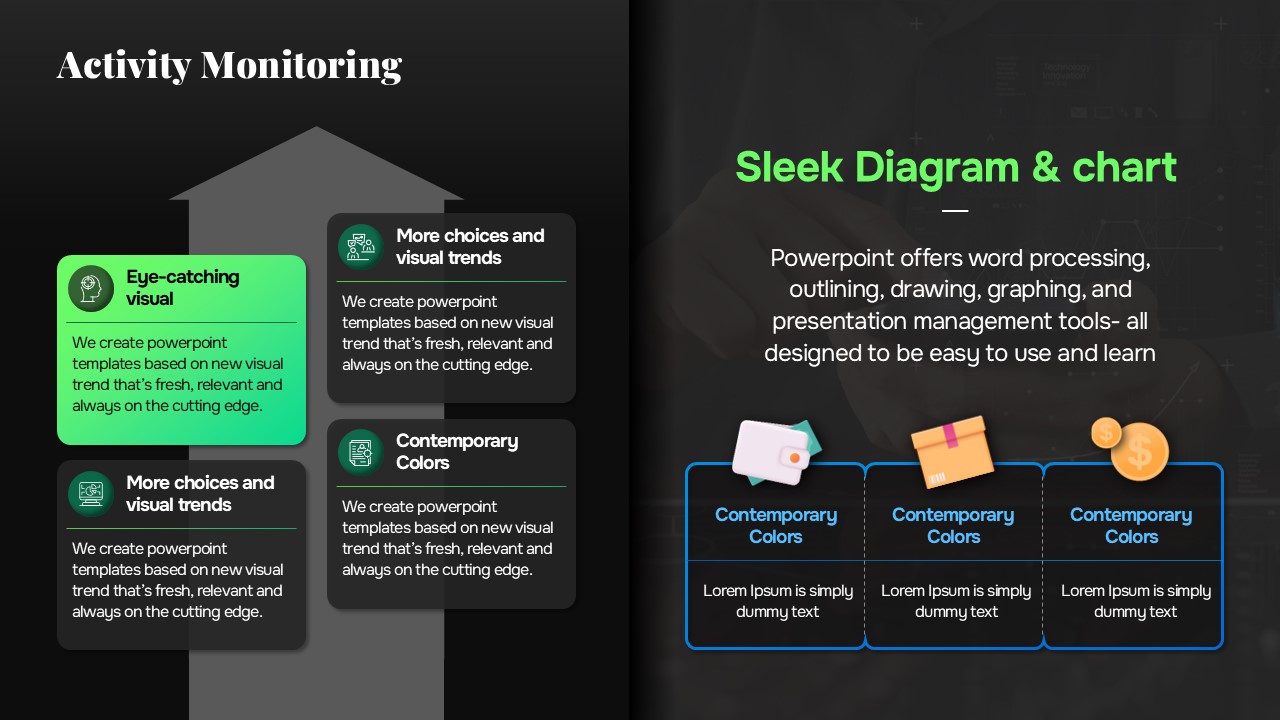 Activity Monitoring

Eye-catching visual

We create powerpoint templates based on new visual trend that's fresh, relevant and always on the cutting edge.

More choices and visual trends

We create powerpoint templates based on new visual trend that's fresh, relevant and always on the cutting edge.

More choices and visual trends

We create powerpoint templates based on new visual trend that's fresh, relevant and always on the cutting edge.

Contemporary Colors

We create powerpoint templates based on new visual trend that's fresh, relevant and always on the cutting edge.

Sleek Diagram & chart

Powerpoint offers word processing, outlining, drawing, graphing, and presentation management tools- all designed to be easy to use and learn

| Contemporary Colors | Contemporary Colors | Contemporary Colors |
|---|---|---|
| Lorem Ipsum is simply dummy text | Lorem Ipsum is simply dummy text | Lorem Ipsum is simply dummy text |